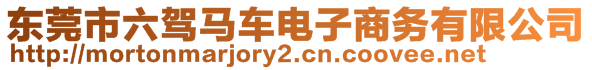 东莞市六驾马车电子商务有限公司
http://mortonmarjory2.cn.coovee.net